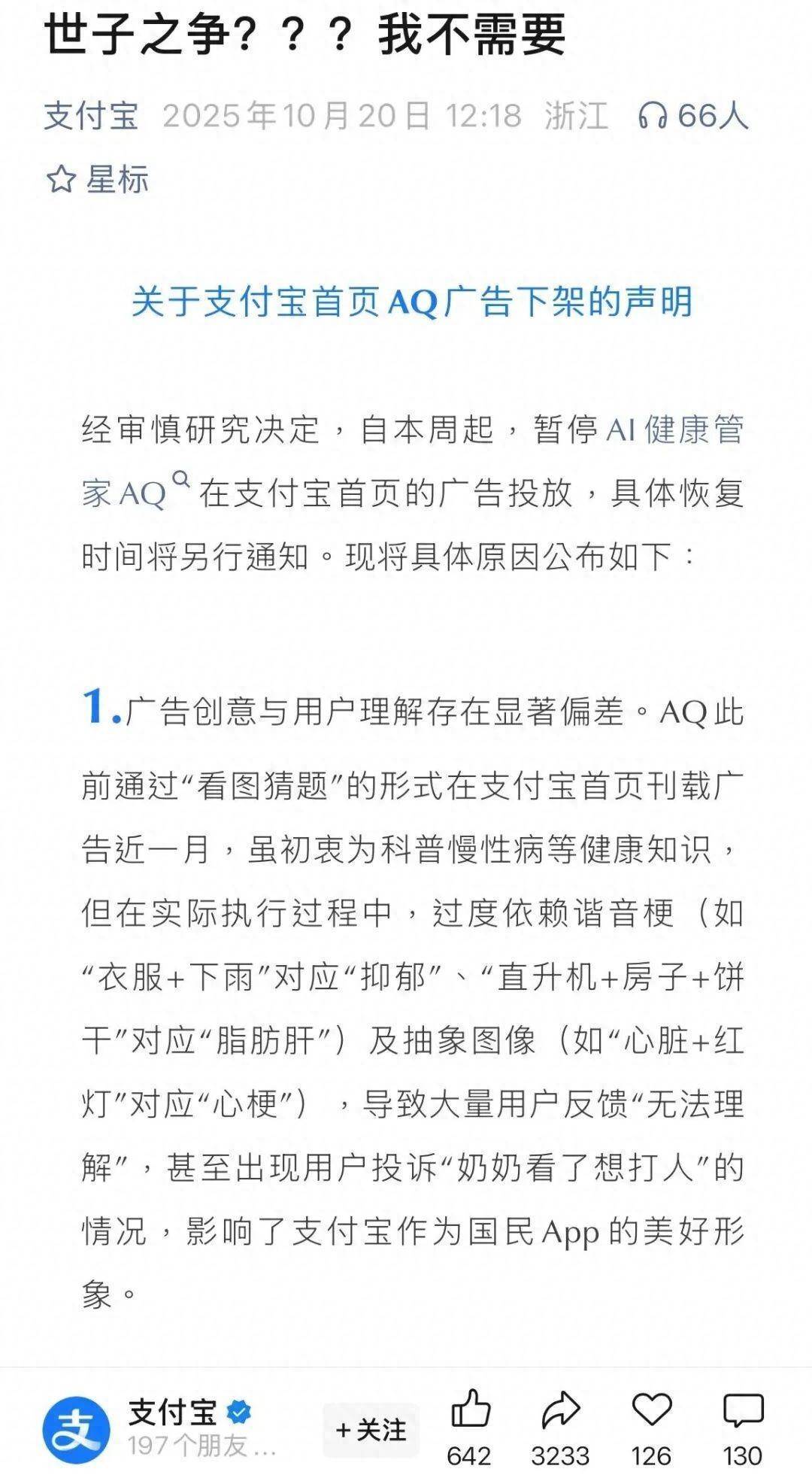 世子之争？？？我不需要

支付宝 2025年10月20日 12:18 浙江 66人

星标

关于支付宝首页AQ广告下架的声明

经审慎研究决定，自本周起，暂停AI健康管家AQ在支付宝首页的广告投放，具体恢复时间将另行通知。现将具体原因公布如下：

1.广告创意与用户理解存在显著偏差。AQ此前通过“看图猜题”的形式在支付宝首页刊载广告近一月，虽初衷为科普慢性病等健康知识，但在实际执行过程中，过度依赖谐音梗（如“衣服+下雨”对应“抑郁”、“直升机+房子+饼干”对应“脂肪肝”）及抽象图像（如“心脏+红灯”对应“心梗”），导致大量用户反馈“无法理解”，甚至出现用户投诉“奶奶看了想打人”的情况，影响了支付宝作为国民App的美好形象。

支付宝
197个朋友...
+关注
642 3233 126 130